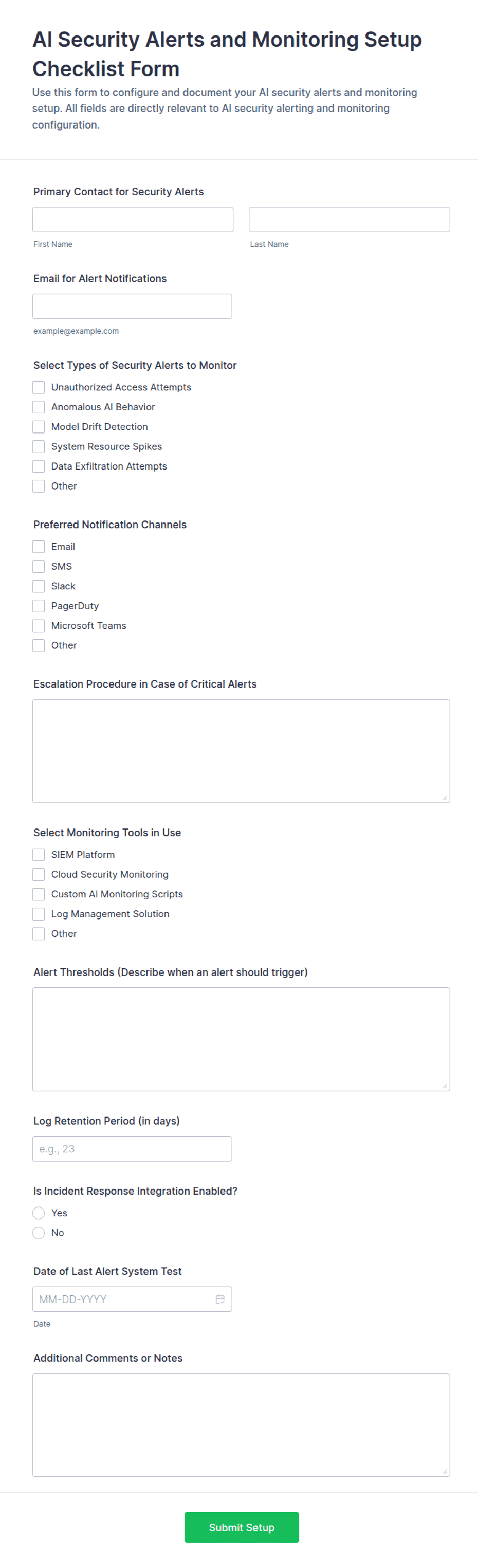 AI Security Alerts and Monitoring Setup Checklist Form

Use this form to configure and document your AI security alerts and monitoring setup. All fields are directly relevant to AI security alerting and monitoring configuration.

Primary Contact for Security Alerts

First Name

Last Name

Email for Alert Notifications

example@example.com

Select Types of Security Alerts to Monitor

Unauthorized Access Attempts
Anomalous AI Behavior
Model Drift Detection
System Resource Spikes
Data Exfiltration Attempts
Other

Preferred Notification Channels

Email
SMS
Slack
PagerDuty
Microsoft Teams
Other

Escalation Procedure in Case of Critical Alerts

Select Monitoring Tools in Use

SIEM Platform
Cloud Security Monitoring
Custom AI Monitoring Scripts
Log Management Solution
Other

Alert Thresholds (Describe when an alert should trigger)

Log Retention Period (in days)

e.g., 23

Is Incident Response Integration Enabled?

Yes
No

Date of Last Alert System Test

MM-DD-YYYY

Date

Additional Comments or Notes

Submit Setup